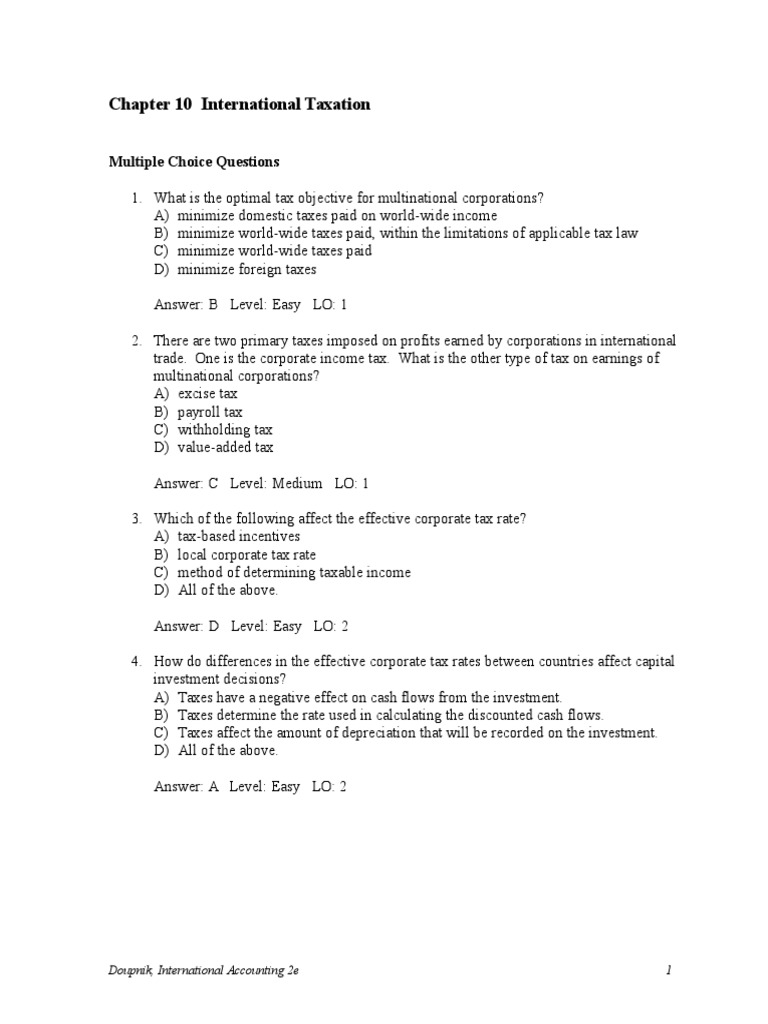 Chapter 10 International Taxation

Multiple Choice Questions

1. What is the optimal tax objective for multinational corporations?
A) minimize domestic taxes paid on world-wide income
B) minimize world-wide taxes paid, within the limitations of applicable tax law
C) minimize world-wide taxes paid
D) minimize foreign taxes

Answer: B Level: Easy LO: 1

2. There are two primary taxes imposed on profits earned by corporations in international trade. One is the corporate income tax. What is the other type of tax on earnings of multinational corporations?
A) excise tax
B) payroll tax
C) withholding tax
D) value-added tax

Answer: C Level: Medium LO: 1

3. Which of the following affect the effective corporate tax rate?
A) tax-based incentives
B) local corporate tax rate
C) method of determining taxable income
D) All of the above.

Answer: D Level: Easy LO: 2

4. How do differences in the effective corporate tax rates between countries affect capital investment decisions?
A) Taxes have a negative effect on cash flows from the investment.
B) Taxes determine the rate used in calculating the discounted cash flows.
C) Taxes affect the amount of depreciation that will be recorded on the investment.
D) All of the above.

Answer: A Level: Easy LO: 2

Doupnik, International Accounting 2e 1